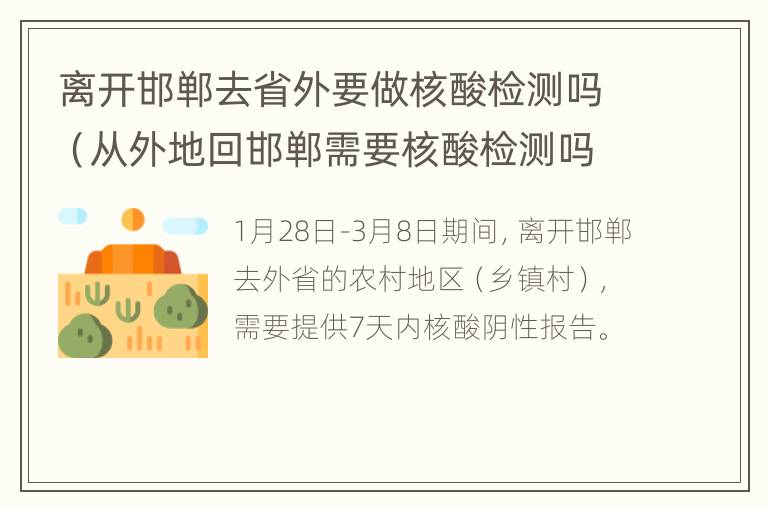 离开邯郸去省外要做核酸检测吗（从外地回邯郸需要核酸检测吗

1月28日-3月8日期间，离开邯郸去外省的农村地区（乡镇村），需要提供7天内核酸阴性报告。